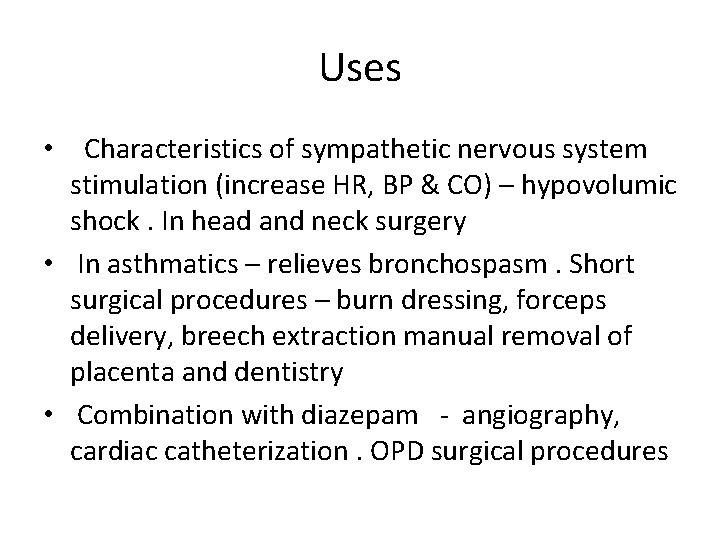 Uses

• Characteristics of sympathetic nervous system stimulation (increase HR, BP & CO) – hypovolumic shock . In head and neck surgery

• In asthmatics – relieves bronchospasm . Short surgical procedures – burn dressing, forceps delivery, breech extraction manual removal of placenta and dentistry

• Combination with diazepam - angiography, cardiac catheterization . OPD surgical procedures